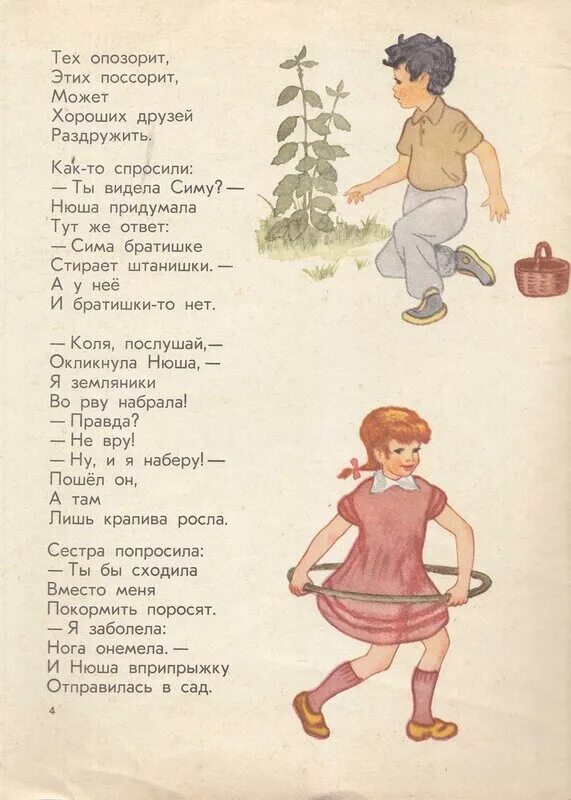 Тех опозорит,
Этих поссорит,
Может
Хороших друзей
Раздружить.

Как-то спросили:
— Ты видела Симу? —
Нюша придумала
Тут же ответ:
— Сима братишке
Стирает штанишки. —
А у неё
И братишки-то нет.

— Коля, послушай,—
Окликнула Нюша, —
Я земляники
Во рву набрала!
— Правда?
— Не вру!
— Ну, и я наберу! —
Пошёл он,
А там
Лишь крапива росла.

Сестра попросила:
— Ты бы сходила
Вместо меня
Покормить поросят.
— Я заболела:
Нога онемела. —
И Нюша вприпрыжку
Отправилась в сад.

4